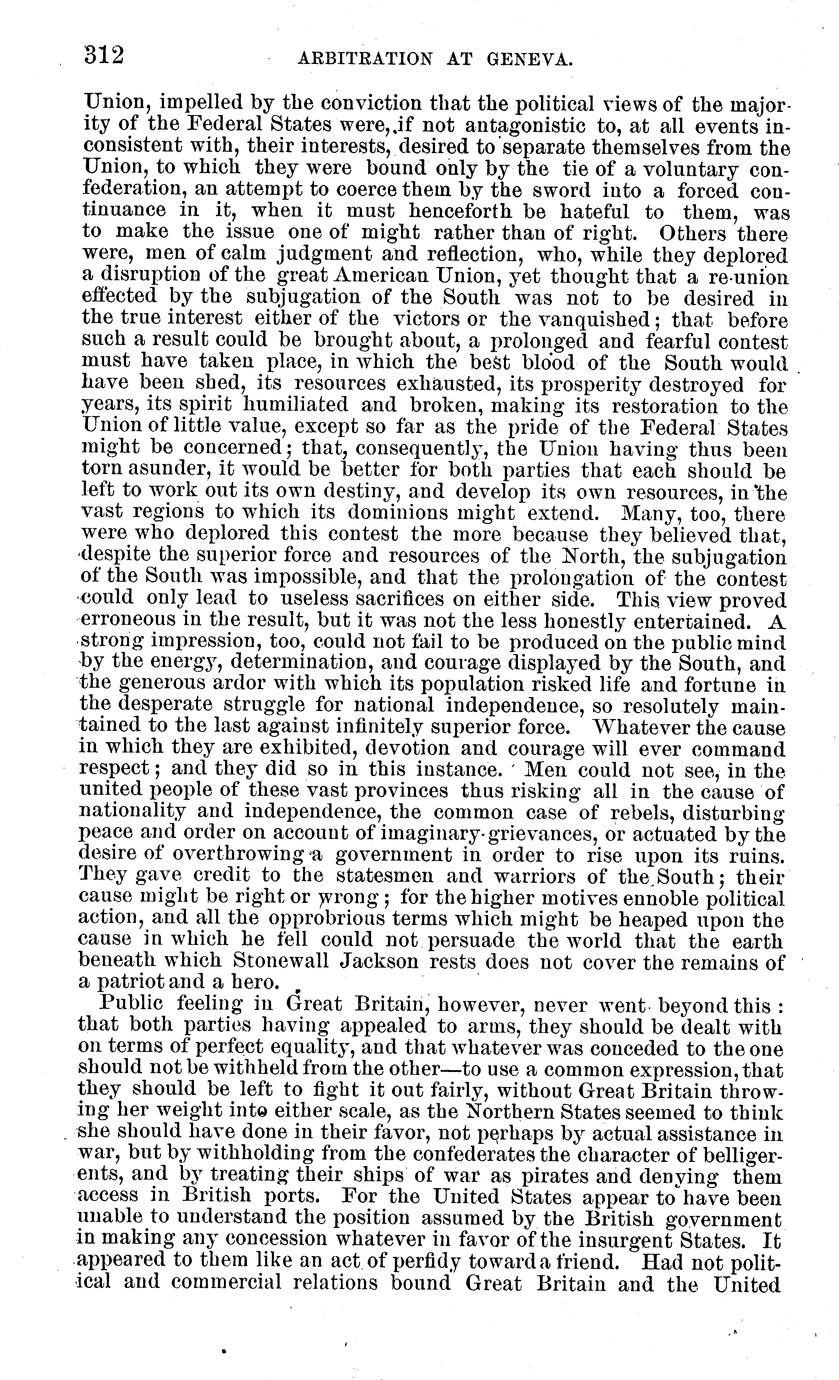 312 ARBITRATION AT GENEVA.

Union, impelled by the conviction that the political views of the majority of the Federal States were, if not antagonistic to, at all events inconsistent with, their interests, desired to separate themselves from the Union, to which they were bound only by the tie of a voluntary confederation, an attempt to coerce them by the sword into a forced continuance in it, when it must henceforth be hateful to them, was to make the issue one of might rather than of right. Others there were, men of calm judgment and reflection, who, while they deplored a disruption of the great American Union, yet thought that a re-union effected by the subjugation of the South was not to be desired in the true interest either of the victors or the vanquished; that before such a result could be brought about, a prolonged and fearful contest must have taken place, in which the best blood of the South would have been shed, its resources exhausted, its prosperity destroyed for years, its spirit humiliated and broken, making its restoration to the Union of little value, except so far as the pride of the Federal States might be concerned; that, consequently, the Union having thus been torn asunder, it would be better for both parties that each should be left to work out its own destiny, and develop its own resources, in the vast regions to which its dominions might extend. Many, too, there were who deplored this contest the more because they believed that, despite the superior force and resources of the North, the subjugation of the South was impossible, and that the prolongation of the contest could only lead to useless sacrifices on either side. This view proved erroneous in the result, but it was not the less honestly entertained. A strong impression, too, could not fail to be produced on the public mind by the energy, determination, and courage displayed by the South, and the generous ardor with which its population risked life and fortune in the desperate struggle for national independence, so resolutely maintained to the last against infinitely superior force. Whatever the cause in which they are exhibited, devotion and courage will ever command respect; and they did so in this instance. Men could not see, in the united people of these vast provinces thus risking all in the cause of nationality and independence, the common case of rebels, disturbing peace and order on account of imaginary grievances, or actuated by the desire of overthrowing a government in order to rise upon its ruins. They gave credit to the statesmen and warriors of the South; their cause might be right or wrong; for the higher motives ennoble political action, and all the opprobrious terms which might be heaped upon the cause in which he fell could not persuade the world that the earth beneath which Stonewall Jackson rests does not cover the remains of a patriot and a hero.

Public feeling in Great Britain, however, never went beyond this: that both parties having appealed to arms, they should be dealt with on terms of perfect equality, and that whatever was conceded to the one should not be withheld from the other—to use a common expression, that they should be left to fight it out fairly, without Great Britain throwing her weight into either scale, as the Northern States seemed to think she should have done in their favor, not perhaps by actual assistance in war, but by withholding from the confederates the character of belligerents, and by treating their ships of war as pirates and denying them access in British ports. For the United States appear to have been unable to understand the position assumed by the British government in making any concession whatever in favor of the insurgent States. It appeared to them like an act of perfidy toward a friend. Had not political and commercial relations bound Great Britain and the United